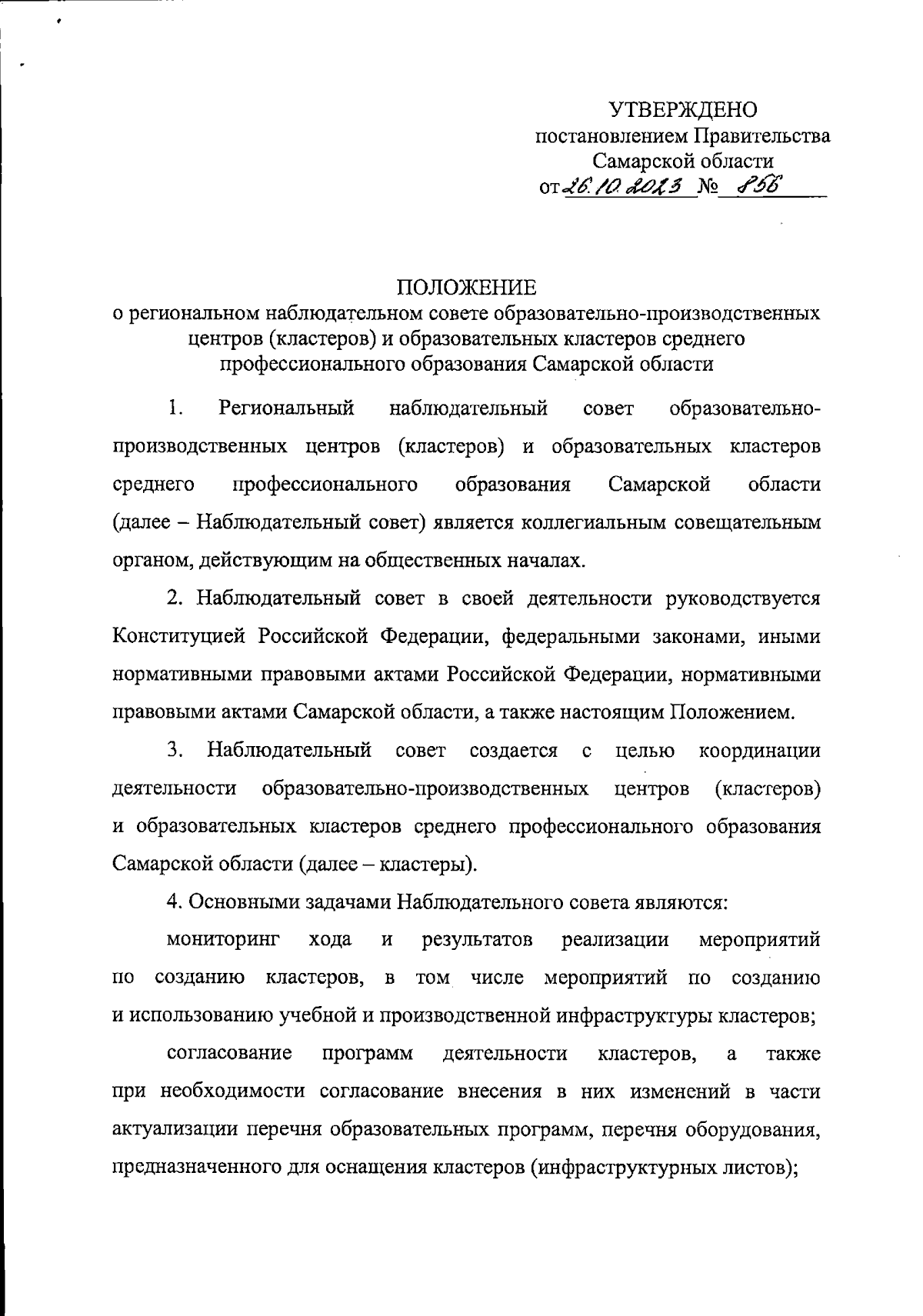 УТВЕРЖДЕНО
постановлением Правительства
Самарской области
от 26.10.2023 № 856

ПОЛОЖЕНИЕ
о региональном наблюдательном совете образовательно-производственных центров (кластеров) и образовательных кластеров среднего профессионального образования Самарской области

1. Региональный наблюдательный совет образовательно-производственных центров (кластеров) и образовательных кластеров среднего профессионального образования Самарской области (далее – Наблюдательный совет) является коллегиальным совещательным органом, действующим на общественных началах.

2. Наблюдательный совет в своей деятельности руководствуется Конституцией Российской Федерации, федеральными законами, иными нормативными правовыми актами Российской Федерации, нормативными правовыми актами Самарской области, а также настоящим Положением.

3. Наблюдательный совет создается с целью координации деятельности образовательно-производственных центров (кластеров) и образовательных кластеров среднего профессионального образования Самарской области (далее – кластеры).

4. Основными задачами Наблюдательного совета являются:

мониторинг хода и результатов реализации мероприятий по созданию кластеров, в том числе мероприятий по созданию и использованию учебной и производственной инфраструктуры кластеров;

согласование программ деятельности кластеров, а также при необходимости согласование внесения в них изменений в части актуализации перечня образовательных программ, перечня оборудования, предназначенного для оснащения кластеров (инфраструктурных листов);